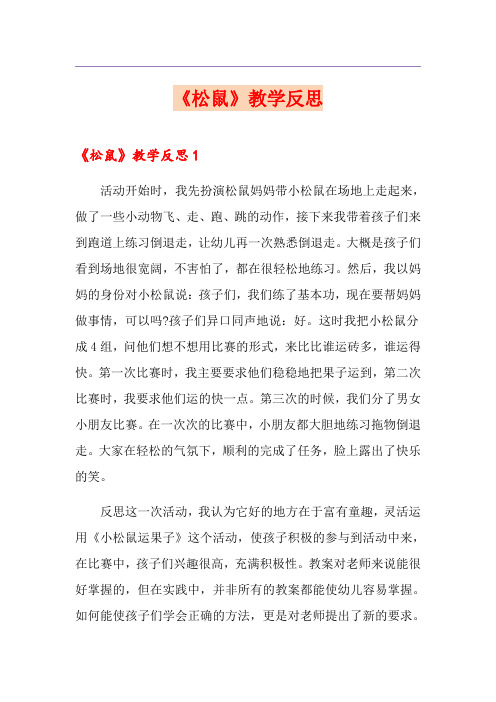 《松鼠》教学反思

《松鼠》教学反思1

活动开始时，我先扮演松鼠妈妈带小松鼠在场地上走起来，做了一些小动物飞、走、跑、跳的动作，接下来我带着孩子们来到跑道上练习倒退走，让幼儿再一次熟悉倒退走。大概是孩子们看到场地很宽阔，不害怕了，都在很轻松地练习。然后，我以妈妈的身份对小松鼠说：孩子们，我们练了基本功，现在要帮妈妈做事情，可以吗?孩子们异口同声地说：好。这时我把小松鼠分成4组，问他们想不想用比赛的形式，来比比谁运砖多，谁运得快。第一次比赛时，我主要要求他们稳稳地把果子运到，第二次比赛时，我要求他们运的快一点。第三次的时候，我们分了男女小朋友比赛。在一次次的比赛中，小朋友都大胆地练习拖物倒退走。大家在轻松的气氛下，顺利的完成了任务，脸上露出了快乐的笑。

反思这一次活动，我认为它好的地方在于富有童趣，灵活运用《小松鼠运果子》这个活动，使孩子积极的参与到活动中来，在比赛中，孩子们兴趣很高，充满积极性。教案对老师来说能很好掌握的，但在实践中，并非所有的教案都能使幼儿容易掌握。如何能使孩子们学会正确的方法，更是对老师提出了新的要求。